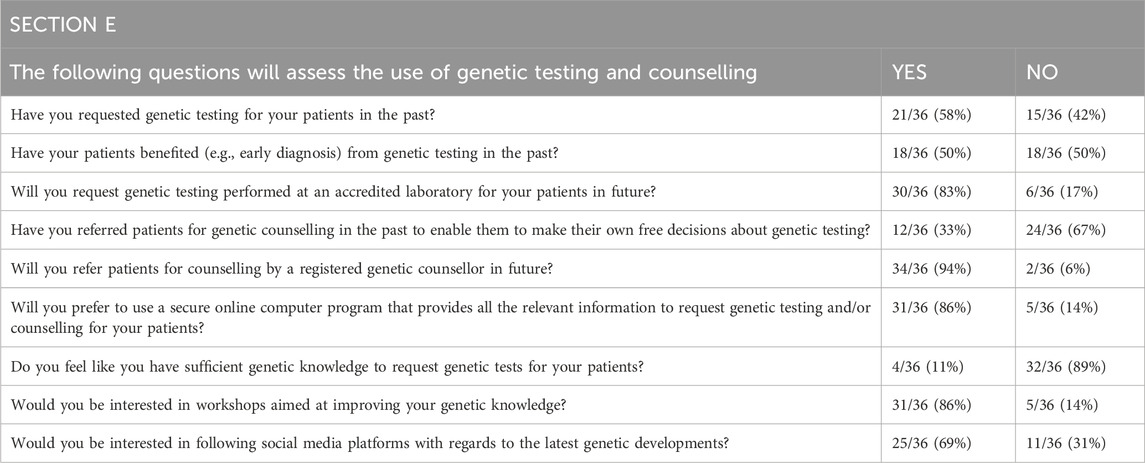 SECTION E

| The following questions will assess the use of genetic testing and counselling | YES | NO |
|---|---|---|
| Have you requested genetic testing for your patients in the past? | 21/36 (58%) | 15/36 (42%) |
| Have your patients benefited (e.g., early diagnosis) from genetic testing in the past? | 18/36 (50%) | 18/36 (50%) |
| Will you request genetic testing performed at an accredited laboratory for your patients in future? | 30/36 (83%) | 6/36 (17%) |
| Have you referred patients for genetic counselling in the past to enable them to make their own free decisions about genetic testing? | 12/36 (33%) | 24/36 (67%) |
| Will you refer patients for counselling by a registered genetic counsellor in future? | 34/36 (94%) | 2/36 (6%) |
| Will you prefer to use a secure online computer program that provides all the relevant information to request genetic testing and/or counselling for your patients? | 31/36 (86%) | 5/36 (14%) |
| Do you feel like you have sufficient genetic knowledge to request genetic tests for your patients? | 4/36 (11%) | 32/36 (89%) |
| Would you be interested in workshops aimed at improving your genetic knowledge? | 31/36 (86%) | 5/36 (14%) |
| Would you be interested in following social media platforms with regards to the latest genetic developments? | 25/36 (69%) | 11/36 (31%) |